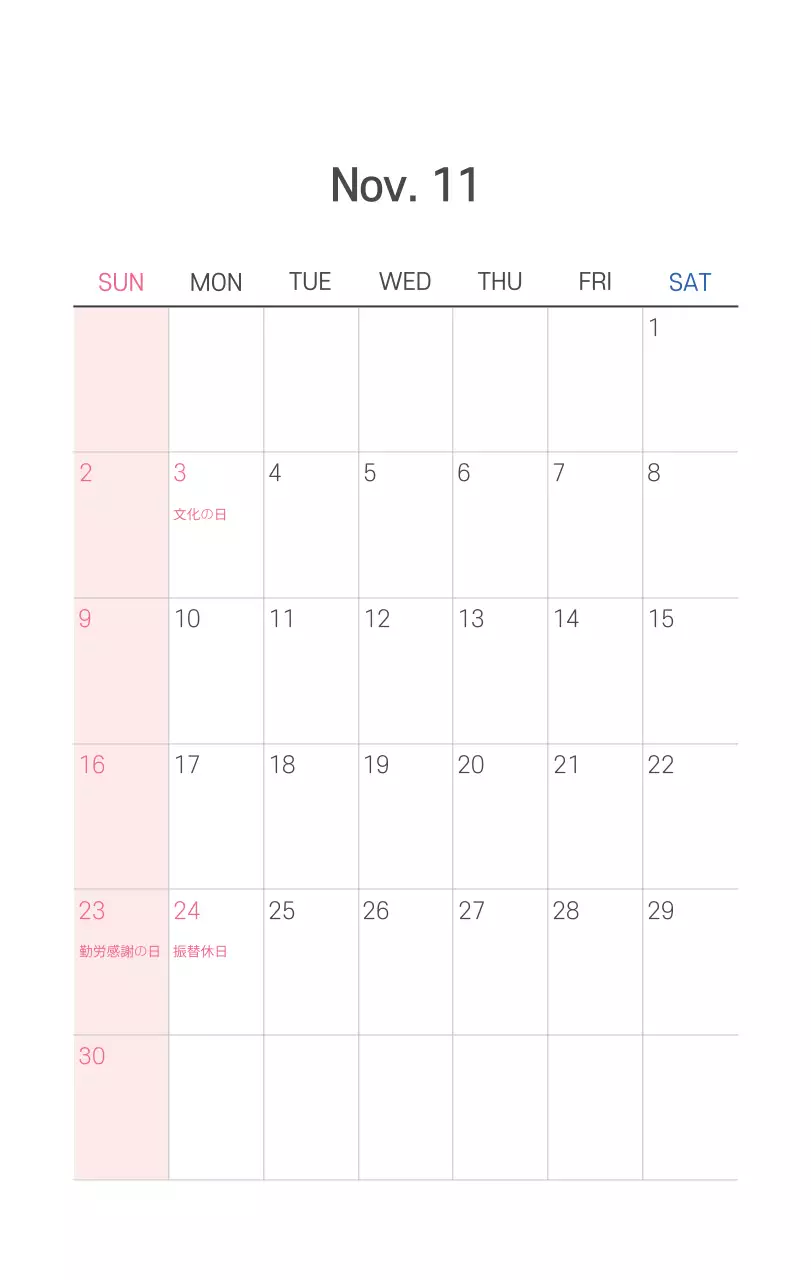 Nov. 11

| SUN | MON | TUE | WED | THU | FRI | SAT |
|---|---|---|---|---|---|---|
| | | | | | | 1 |
| 2 | 3 文化の日 | 4 | 5 | 6 | 7 | 8 |
| 9 | 10 | 11 | 12 | 13 | 14 | 15 |
| 16 | 17 | 18 | 19 | 20 | 21 | 22 |
| 23 勤労感謝の日 | 24 振替休日 | 25 | 26 | 27 | 28 | 29 |
| 30 | | | | | | |